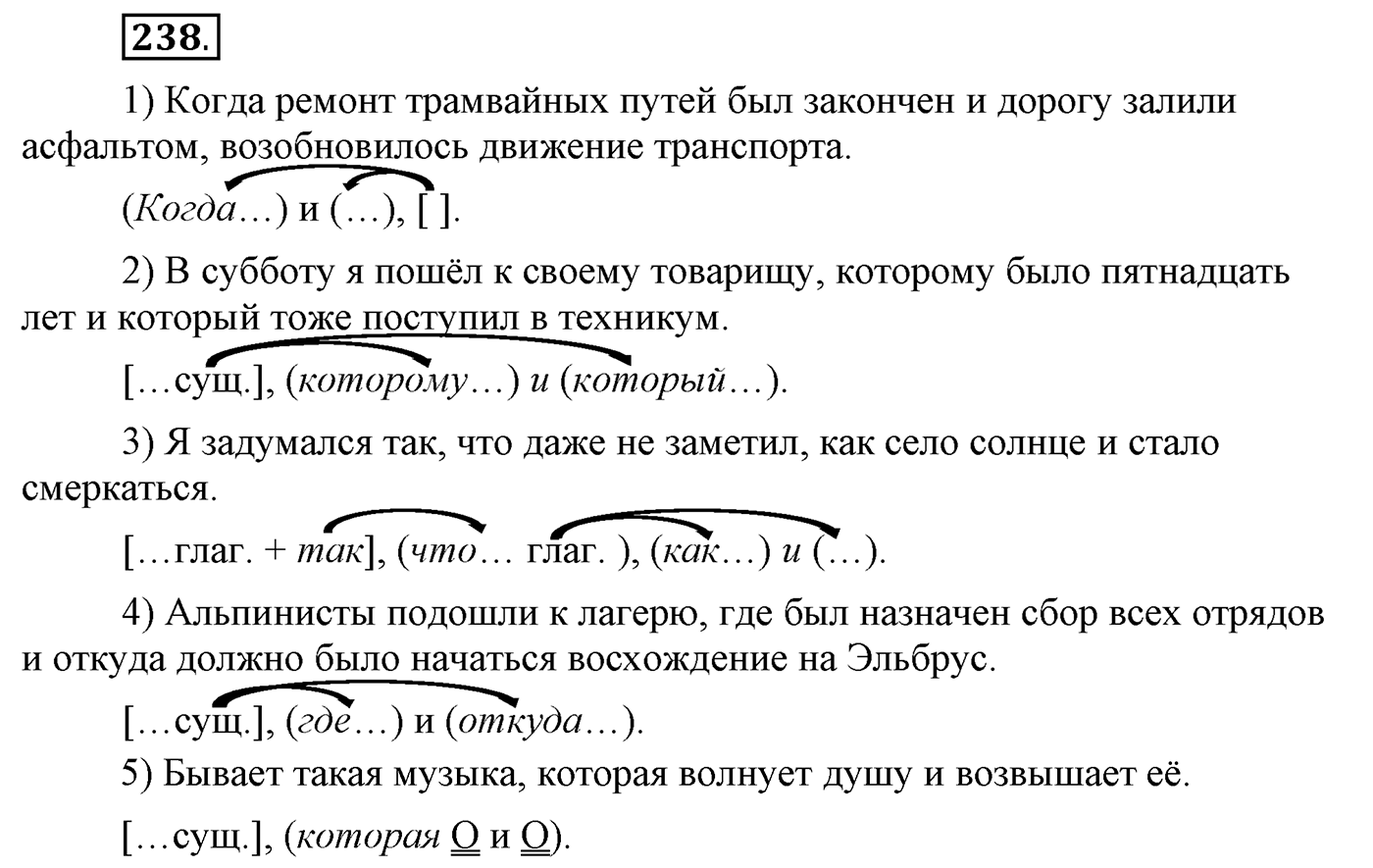 238.

1) Когда ремонт трамвайных путей был закончен и дорогу залили асфальтом, возобновилось движение транспорта.

(Когда…) и (…), [ ].

2) В субботу я пошёл к своему товарищу, которому было пятнадцать лет и который тоже поступил в техникум.

[…сущ.], (которому…) и (который…).

3) Я задумался так, что даже не заметил, как село солнце и стало смеркаться.

[…глаг. + так], (что… глаг. ), (как…) и (…).

4) Альпинисты подошли к лагерю, где был назначен сбор всех отрядов и откуда должно было начаться восхождение на Эльбрус.

[…сущ.], (где…) и (откуда…).

5) Бывает такая музыка, которая волнует душу и возвышает её.

[…сущ.], (которая О и О).